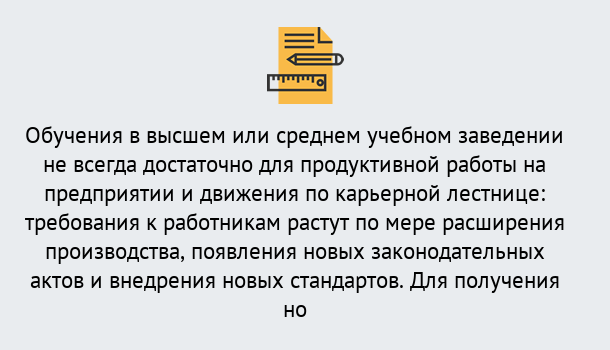 Обучения в высшем или среднем учебном заведении не всегда достаточно для продуктивной работы на предприятии и движения по карьерной лестнице: требования к работникам растут по мере расширения производства, появления новых законодательных актов и внедрения новых стандартов. Для получения но